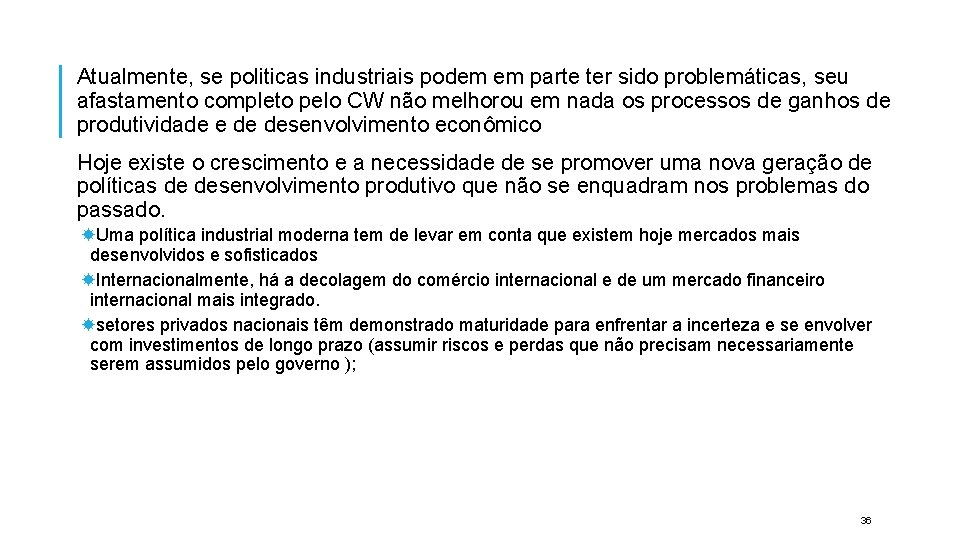 Atualmente, se politicas industriais podem em parte ter sido problemáticas, seu afastamento completo pelo CW não melhorou em nada os processos de ganhos de produtividade e de desenvolvimento econômico

Hoje existe o crescimento e a necessidade de se promover uma nova geração de políticas de desenvolvimento produtivo que não se enquadram nos problemas do passado.

Uma política industrial moderna tem de levar em conta que existem hoje mercados mais desenvolvidos e sofisticados

Internacionalmente, há a decolagem do comércio internacional e de um mercado financeiro internacional mais integrado.

setores privados nacionais têm demonstrado maturidade para enfrentar a incerteza e se envolver com investimentos de longo prazo (assumir riscos e perdas que não precisam necessariamente serem assumidos pelo governo );

36